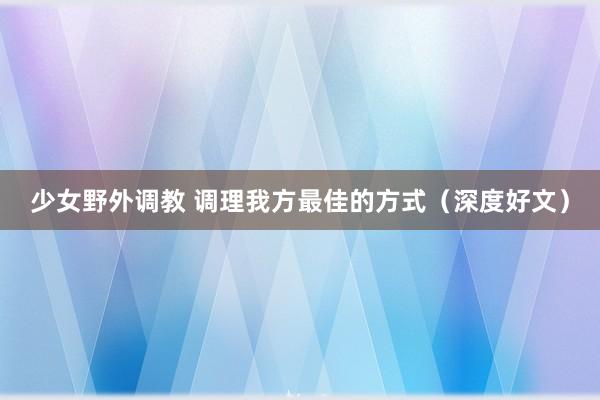 少女野外调教 调理我方最佳的方式（深度好文）